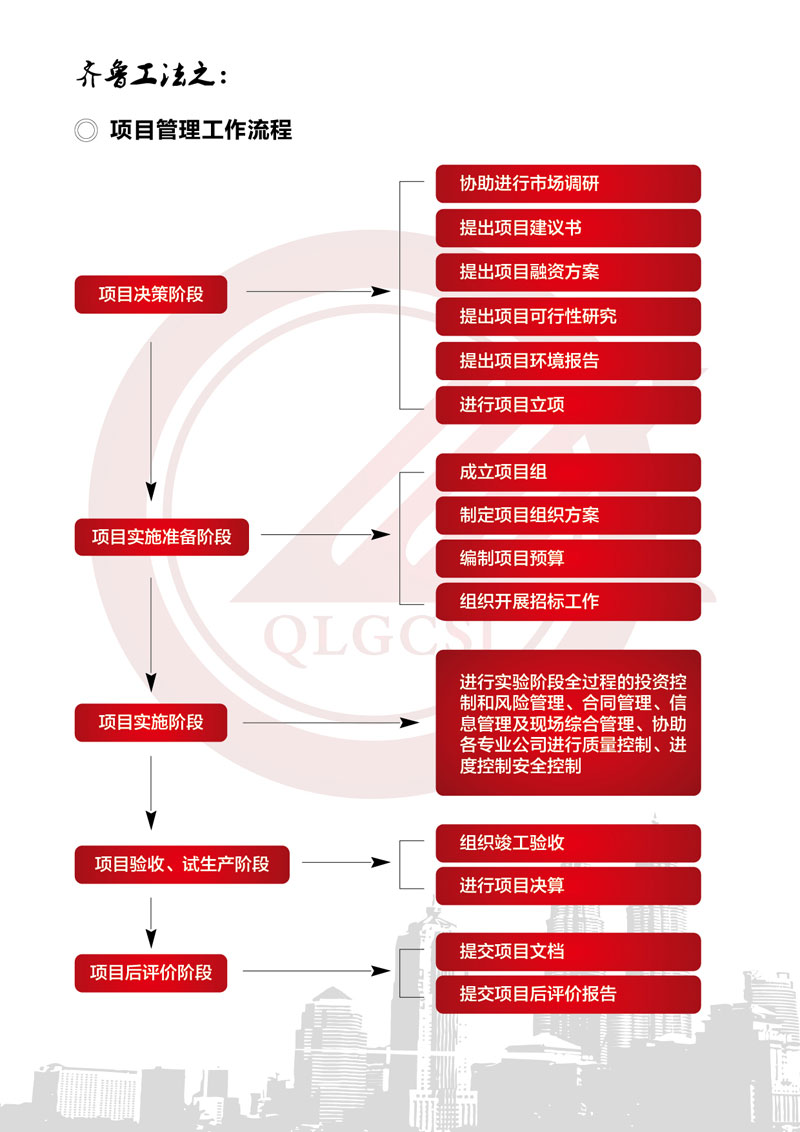 齐鲁工法之：

◎ 项目管理工作流程

项目决策阶段

协助进行市场调研
提出项目建议书
提出项目融资方案
提出项目可行性研究
提出项目环境报告
进行项目立项

项目实施准备阶段

成立项目组
制定项目组织方案
编制项目预算
组织开展招标工作

项目实施阶段

进行实验阶段全过程的投资控制和风险管理、合同管理、信息管理及现场综合管理、协助各专业公司进行质量控制、进度控制安全控制

项目验收、试生产阶段

组织竣工验收
进行项目决算

项目后评价阶段

提交项目文档
提交项目后评价报告

QLGCSJ